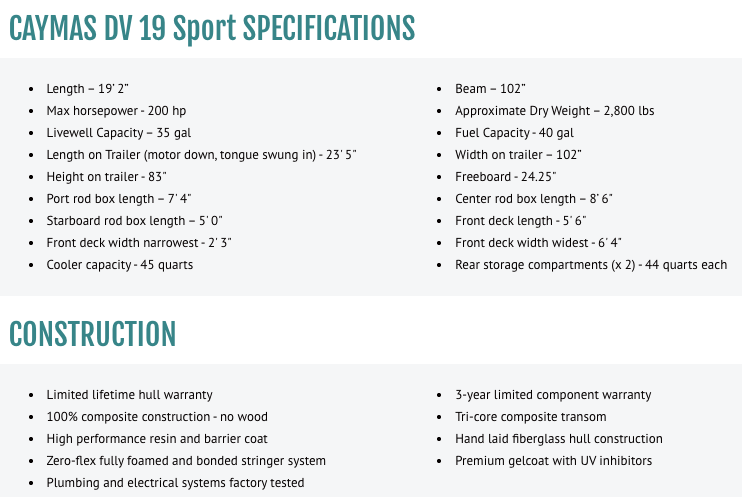 CAYMAS DV 19 Sport SPECIFICATIONS

- Length – 19' 2"
- Max horsepower - 200 hp
- Livewell Capacity – 35 gal
- Length on Trailer (motor down, tongue swung in) - 23' 5"
- Height on trailer - 83"
- Port rod box length – 7' 4"
- Starboard rod box length – 5' 0"
- Front deck width narrowest - 2' 3"
- Cooler capacity - 45 quarts

- Beam – 102"
- Approximate Dry Weight – 2,800 lbs
- Fuel Capacity - 40 gal
- Width on trailer – 102"
- Freeboard - 24.25"
- Center rod box length – 8' 6"
- Front deck length - 5' 6"
- Front deck width widest - 6' 4"
- Rear storage compartments (x 2) - 44 quarts each

CONSTRUCTION

- Limited lifetime hull warranty
- 100% composite construction - no wood
- High performance resin and barrier coat
- Zero-flex fully foamed and bonded stringer system
- Plumbing and electrical systems factory tested

- 3-year limited component warranty
- Tri-core composite transom
- Hand laid fiberglass hull construction
- Premium gelcoat with UV inhibitors